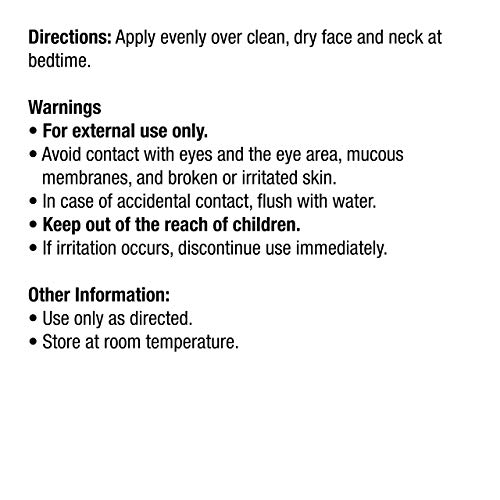 Directions: Apply evenly over clean, dry face and neck at bedtime.

Warnings
• For external use only.
• Avoid contact with eyes and the eye area, mucous membranes, and broken or irritated skin.
• In case of accidental contact, flush with water.
• Keep out of the reach of children.
• If irritation occurs, discontinue use immediately.

Other Information:
• Use only as directed.
• Store at room temperature.